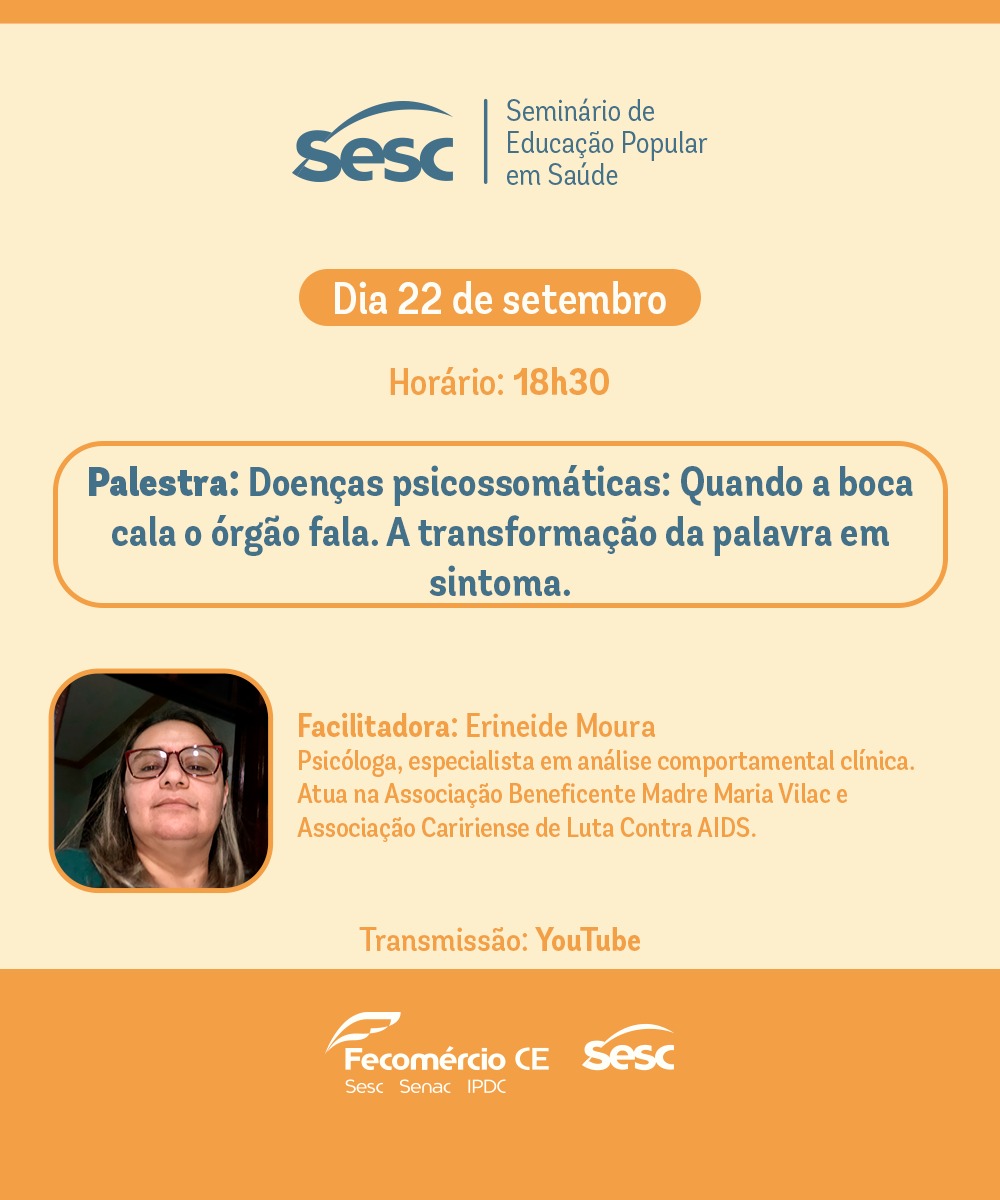 Sesc

Seminário de
Educação Popular
em Saúde

Dia 22 de setembro

Horário: 18h30

Palestra: Doenças psicossomáticas: Quando a boca cala o órgão fala. A transformação da palavra em sintoma.

Facilitadora: Erineide Moura
Psicóloga, especialista em análise comportamental clínica. Atua na Associação Beneficente Madre Maria Vilac e Associação Caririense de Luta Contra AIDS.

Transmissão: YouTube

Fecomércio CE
Sesc Senac IPDC

Sesc